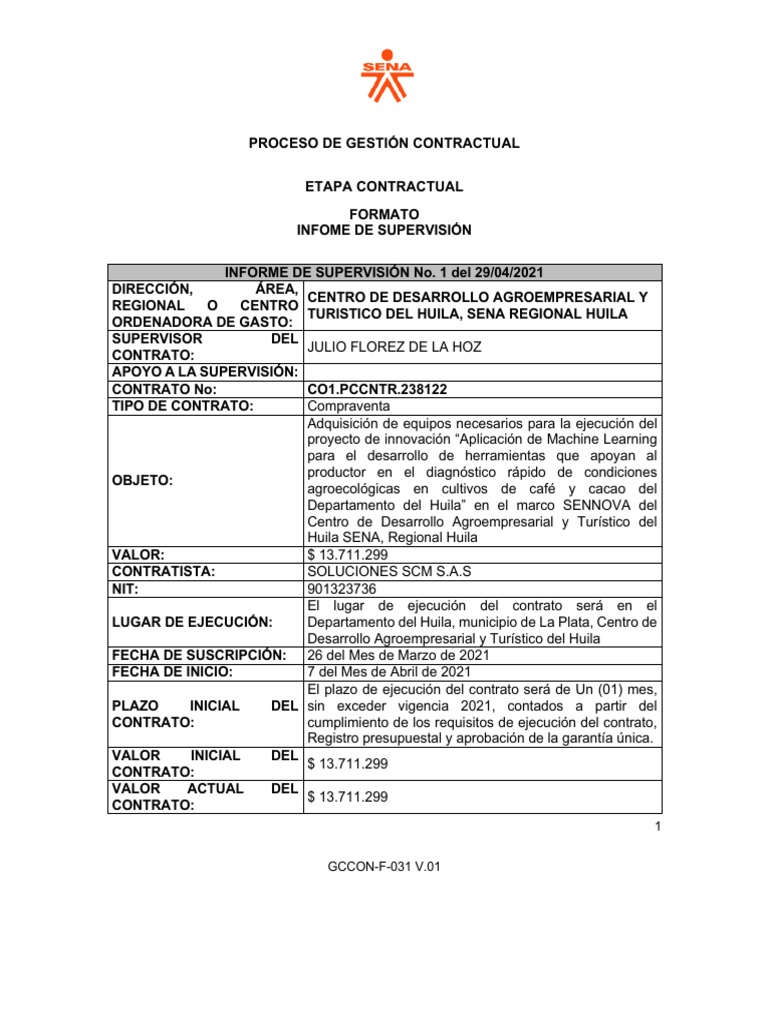 SENA

PROCESO DE GESTIÓN CONTRACTUAL

ETAPA CONTRACTUAL

FORMATO
INFOME DE SUPERVISIÓN

| INFORME DE SUPERVISIÓN No. 1 del 29/04/2021 | |
|---|---|
| DIRECCIÓN, ÁREA, REGIONAL O CENTRO ORDENADORA DE GASTO: | CENTRO DE DESARROLLO AGROEMPRESARIAL Y TURISTICO DEL HUILA, SENA REGIONAL HUILA |
| SUPERVISOR DEL CONTRATO: | JULIO FLOREZ DE LA HOZ |
| APOYO A LA SUPERVISIÓN: | |
| CONTRATO No: | CO1.PCCNTR.238122 |
| TIPO DE CONTRATO: | Compraventa |
| OBJETO: | Adquisición de equipos necesarios para la ejecución del proyecto de innovación “Aplicación de Machine Learning para el desarrollo de herramientas que apoyan al productor en el diagnóstico rápido de condiciones agroecológicas en cultivos de café y cacao del Departamento del Huila” en el marco SENNOVA del Centro de Desarrollo Agroempresarial y Turístico del Huila SENA, Regional Huila |
| VALOR: | $ 13.711.299 |
| CONTRATISTA: | SOLUCIONES SCM S.A.S |
| NIT: | 901323736 |
| LUGAR DE EJECUCIÓN: | El lugar de ejecución del contrato será en el Departamento del Huila, municipio de La Plata, Centro de Desarrollo Agroempresarial y Turístico del Huila |
| FECHA DE SUSCRIPCIÓN: | 26 del Mes de Marzo de 2021 |
| FECHA DE INICIO: | 7 del Mes de Abril de 2021 |
| PLAZO INICIAL DEL CONTRATO: | El plazo de ejecución del contrato será de Un (01) mes, sin exceder vigencia 2021, contados a partir del cumplimiento de los requisitos de ejecución del contrato, Registro presupuestal y aprobación de la garantía única. |
| VALOR INICIAL DEL CONTRATO: | $ 13.711.299 |
| VALOR ACTUAL DEL CONTRATO: | $ 13.711.299 |

1

GCCON-F-031 V.01